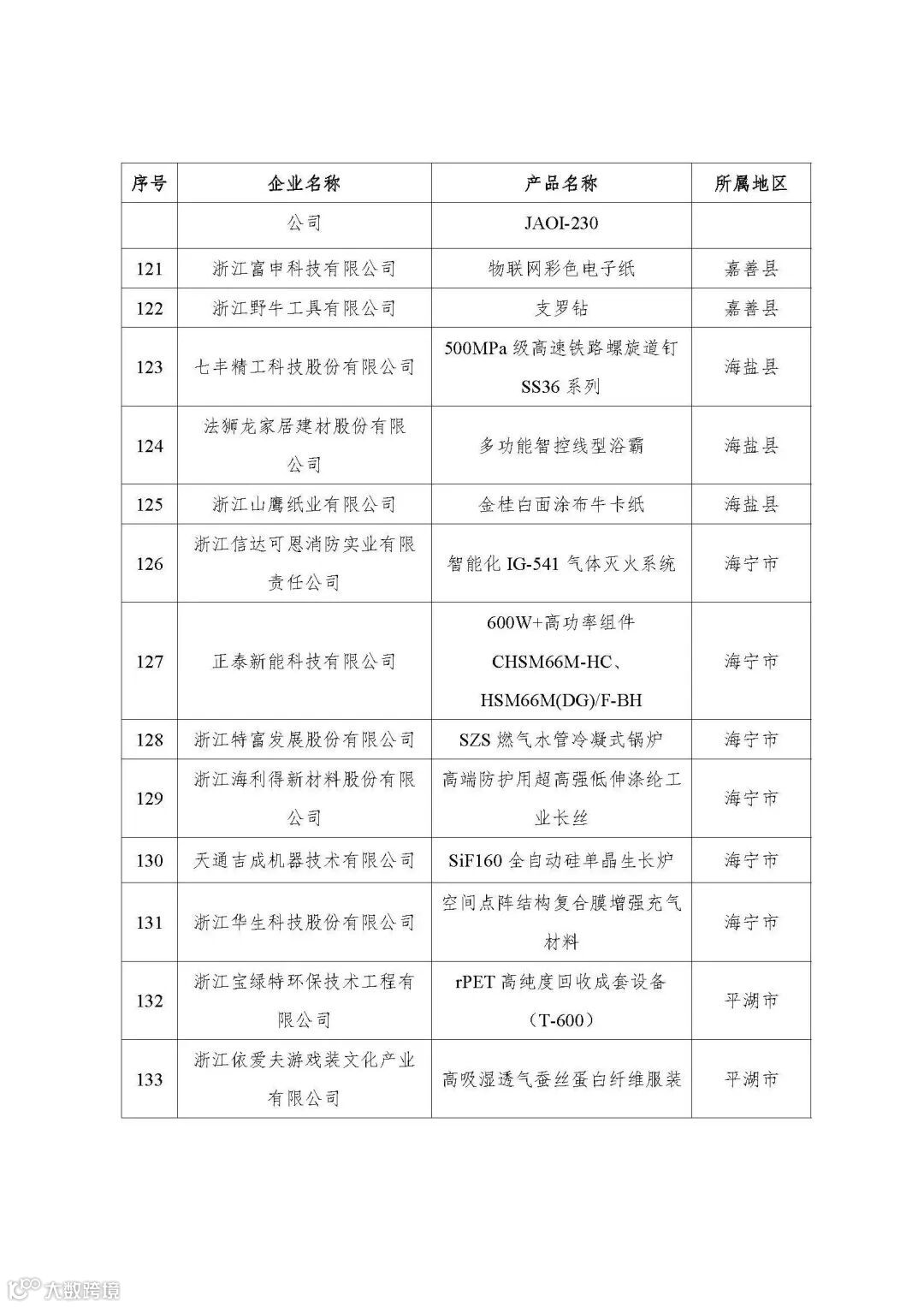 | 序号 | 企业名称 | 产品名称 | 所属地区 |
|---|---|---|---|
| | 公司 | JAOI-230 | |
| 121 | 浙江富申科技有限公司 | 物联网彩色电子纸 | 嘉善县 |
| 122 | 浙江野牛工具有限公司 | 支罗钻 | 嘉善县 |
| 123 | 七丰精工科技股份有限公司 | 500MPa 级高速铁路螺旋道钉 SS36 系列 | 海盐县 |
| 124 | 法狮龙家居建材股份有限公司 | 多功能智控线型浴霸 | 海盐县 |
| 125 | 浙江山鹰纸业有限公司 | 金桂白面涂布牛卡纸 | 海盐县 |
| 126 | 浙江信达可恩消防实业有限责任公司 | 智能化 IG-541 气体灭火系统 | 海宁市 |
| 127 | 正泰新能科技有限公司 | 600W+高功率组件 CHSM66M-HC、HSM66M(DG)/F-BH | 海宁市 |
| 128 | 浙江特富发展股份有限公司 | SZS 燃气水管冷凝式锅炉 | 海宁市 |
| 129 | 浙江海利得新材料股份有限公司 | 高端防护用超高强低伸涤纶工业长丝 | 海宁市 |
| 130 | 天通吉成机器技术有限公司 | SiF160 全自动硅单晶生长炉 | 海宁市 |
| 131 | 浙江华生科技股份有限公司 | 空间点阵结构复合膜增强充气材料 | 海宁市 |
| 132 | 浙江宝绿特环保技术工程有限公司 | rPET 高纯度回收成套设备（T-600） | 平湖市 |
| 133 | 浙江依爱夫游戏装文化产业有限公司 | 高吸湿透气蚕丝蛋白纤维服装 | 平湖市 |

大数跨境